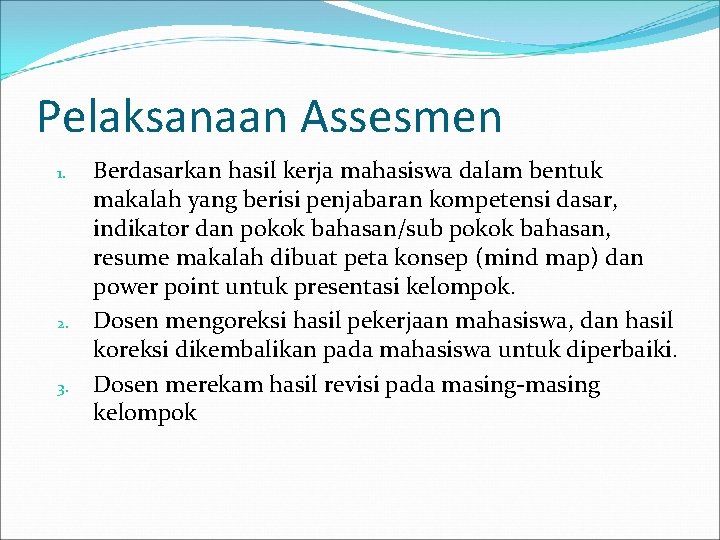 Pelaksanaan Assesmen

1. Berdasarkan hasil kerja mahasiswa dalam bentuk makalah yang berisi penjabaran kompetensi dasar, indikator dan pokok bahasan/sub pokok bahasan, resume makalah dibuat peta konsep (mind map) dan power point untuk presentasi kelompok.
2. Dosen mengoreksi hasil pekerjaan mahasiswa, dan hasil koreksi dikembalikan pada mahasiswa untuk diperbaiki.
3. Dosen merekam hasil revisi pada masing-masing kelompok